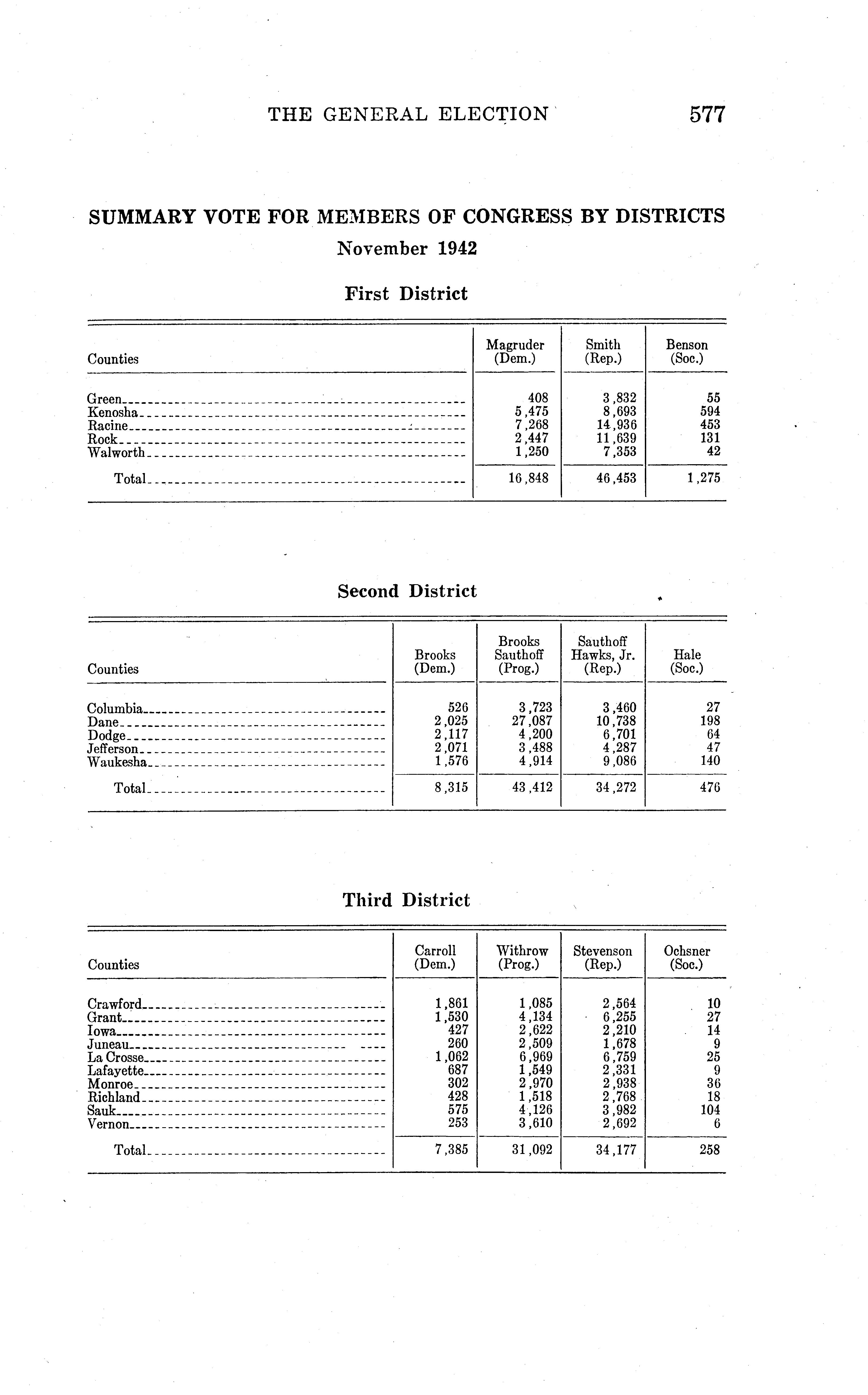 THE GENERAL ELECTION 577

SUMMARY VOTE FOR MEMBERS OF CONGRESS BY DISTRICTS
November 1942

First District

| Counties | Magruder (Dem.) | Smith (Rep.) | Benson (Soc.) |
|---|---|---|---|
| Green | 408 | 3,832 | 55 |
| Kenosha | 5,475 | 8,693 | 594 |
| Racine | 7,268 | 14,936 | 453 |
| Rock | 2,447 | 11,639 | 131 |
| Walworth | 1,250 | 7,353 | 42 |
| Total | 16,848 | 46,453 | 1,275 |

Second District

| Counties | Brooks (Dem.) | Brooks Sauthoff (Prog.) | Sauthoff Hawks, Jr. (Rep.) | Hale (Soc.) |
|---|---|---|---|---|
| Columbia | 526 | 3,723 | 3,460 | 27 |
| Dane | 2,025 | 27,087 | 10,738 | 198 |
| Dodge | 2,117 | 4,200 | 6,701 | 64 |
| Jefferson | 2,071 | 3,488 | 4,287 | 47 |
| Waukesha | 1,576 | 4,914 | 9,086 | 140 |
| Total | 8,315 | 43,412 | 34,272 | 476 |

Third District

| Counties | Carroll (Dem.) | Withrow (Prog.) | Stevenson (Rep.) | Ochsner (Soc.) |
|---|---|---|---|---|
| Crawford | 1,861 | 1,085 | 2,564 | 10 |
| Grant | 1,530 | 4,134 | 6,255 | 27 |
| Iowa | 427 | 2,622 | 2,210 | 14 |
| Juneau | 260 | 2,509 | 1,678 | 9 |
| La Crosse | 1,062 | 6,969 | 6,759 | 25 |
| Lafayette | 687 | 1,549 | 2,331 | 9 |
| Monroe | 302 | 2,970 | 2,938 | 36 |
| Richland | 428 | 1,518 | 2,768 | 18 |
| Sauk | 575 | 4,126 | 3,982 | 104 |
| Vernon | 253 | 3,610 | 2,692 | 6 |
| Total | 7,385 | 31,092 | 34,177 | 258 |